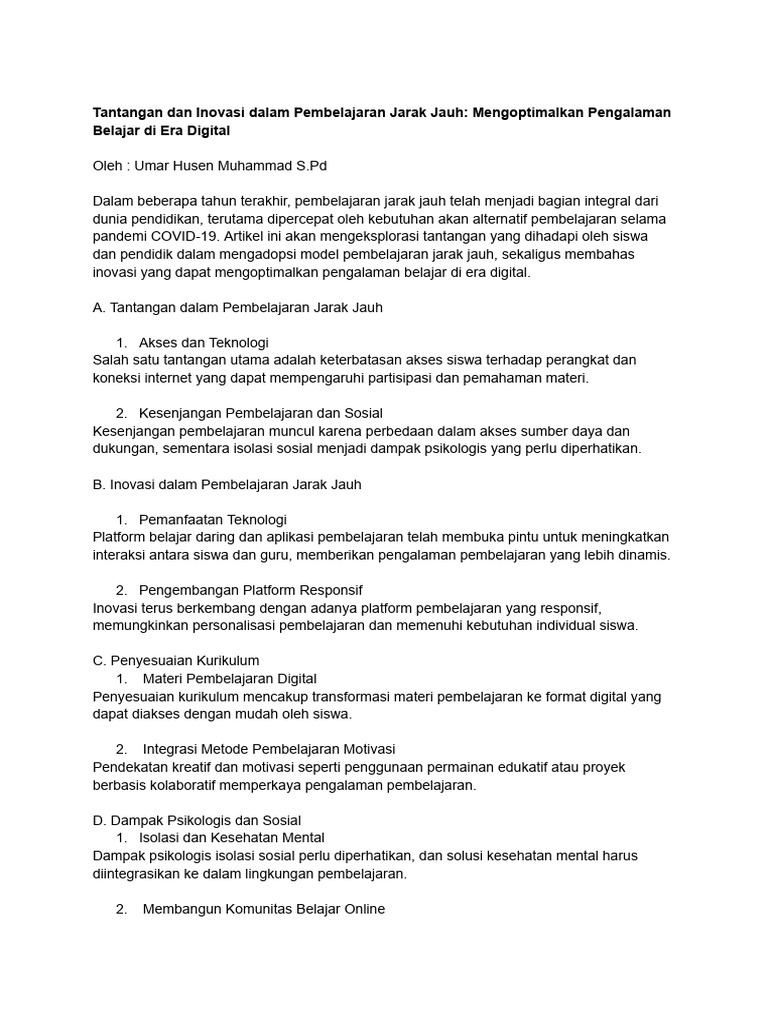 Tantangan dan Inovasi dalam Pembelajaran Jarak Jauh: Mengoptimalkan Pengalaman Belajar di Era Digital

Oleh : Umar Husen Muhammad S.Pd

Dalam beberapa tahun terakhir, pembelajaran jarak jauh telah menjadi bagian integral dari dunia pendidikan, terutama dipercepat oleh kebutuhan akan alternatif pembelajaran selama pandemi COVID-19. Artikel ini akan mengeksplorasi tantangan yang dihadapi oleh siswa dan pendidik dalam mengadopsi model pembelajaran jarak jauh, sekaligus membahas inovasi yang dapat mengoptimalkan pengalaman belajar di era digital.

A. Tantangan dalam Pembelajaran Jarak Jauh

1. Akses dan Teknologi
Salah satu tantangan utama adalah keterbatasan akses siswa terhadap perangkat dan koneksi internet yang dapat mempengaruhi partisipasi dan pemahaman materi.

2. Kesenjangan Pembelajaran dan Sosial
Kesenjangan pembelajaran muncul karena perbedaan dalam akses sumber daya dan dukungan, sementara isolasi sosial menjadi dampak psikologis yang perlu diperhatikan.

B. Inovasi dalam Pembelajaran Jarak Jauh

1. Pemanfaatan Teknologi
Platform belajar daring dan aplikasi pembelajaran telah membuka pintu untuk meningkatkan interaksi antara siswa dan guru, memberikan pengalaman pembelajaran yang lebih dinamis.

2. Pengembangan Platform Responsif
Inovasi terus berkembang dengan adanya platform pembelajaran yang responsif, memungkinkan personalisasi pembelajaran dan memenuhi kebutuhan individual siswa.

C. Penyesuaian Kurikulum
1. Materi Pembelajaran Digital
Penyesuaian kurikulum mencakup transformasi materi pembelajaran ke format digital yang dapat diakses dengan mudah oleh siswa.

2. Integrasi Metode Pembelajaran Motivasi
Pendekatan kreatif dan motivasi seperti penggunaan permainan edukatif atau proyek berbasis kolaboratif memperkaya pengalaman pembelajaran.

D. Dampak Psikologis dan Sosial
1. Isolasi dan Kesehatan Mental
Dampak psikologis isolasi sosial perlu diperhatikan, dan solusi kesehatan mental harus diintegrasikan ke dalam lingkungan pembelajaran.

2. Membangun Komunitas Belajar Online